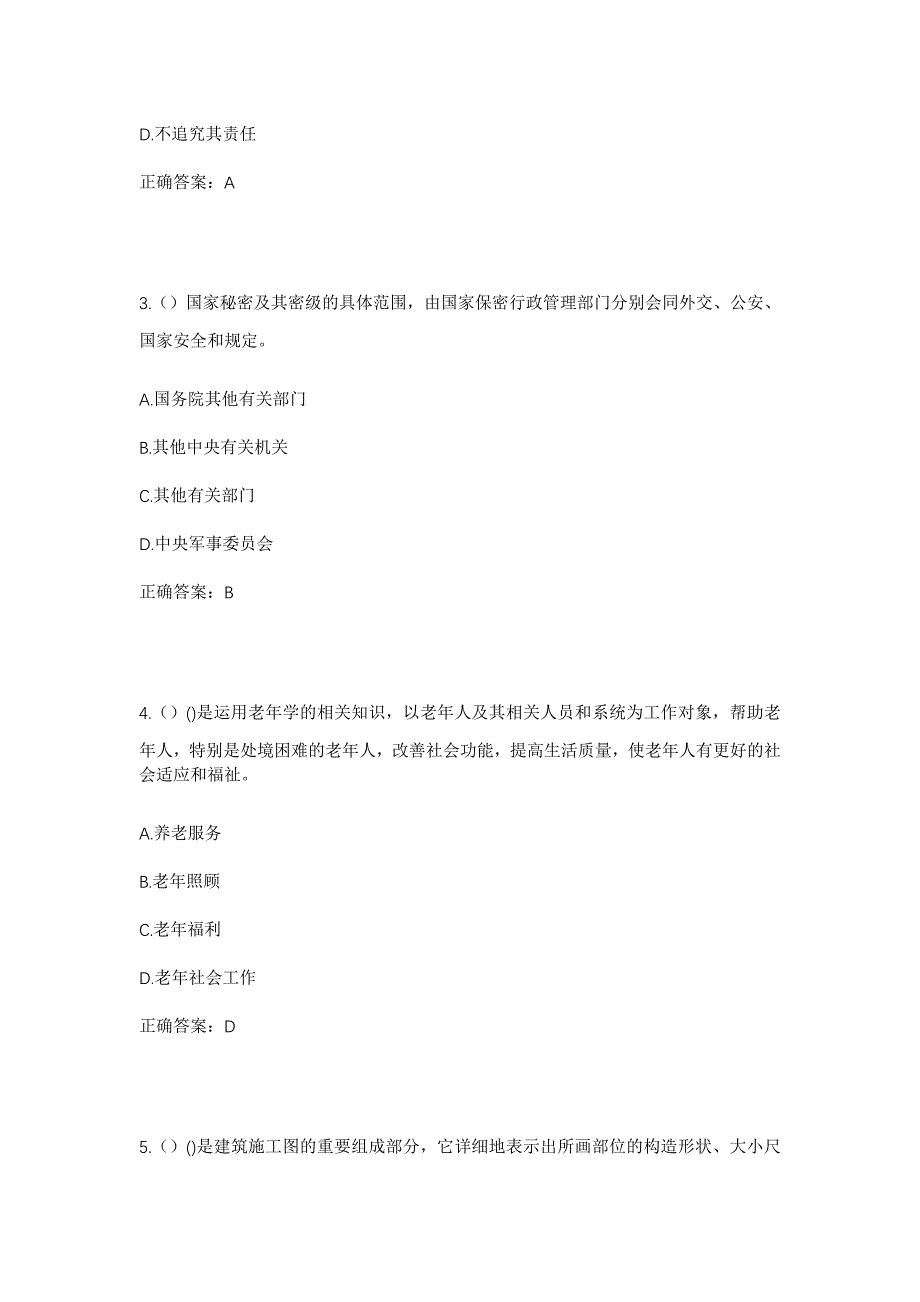 D.不追究其责任

正确答案：A

3.（）国家秘密及其密级的具体范围，由国家保密行政管理部门分别会同外交、公安、国家安全和规定。

A.国务院其他有关部门

B.其他中央有关机关

C.其他有关部门

D.中央军事委员会

正确答案：B

4.（）()是运用老年学的相关知识，以老年人及其相关人员和系统为工作对象，帮助老年人，特别是处境困难的老年人，改善社会功能，提高生活质量，使老年人有更好的社会适应和福祉。

A.养老服务

B.老年照顾

C.老年福利

D.老年社会工作

正确答案：D

5.（）()是建筑施工图的重要组成部分，它详细地表示出所画部位的构造形状、大小尺